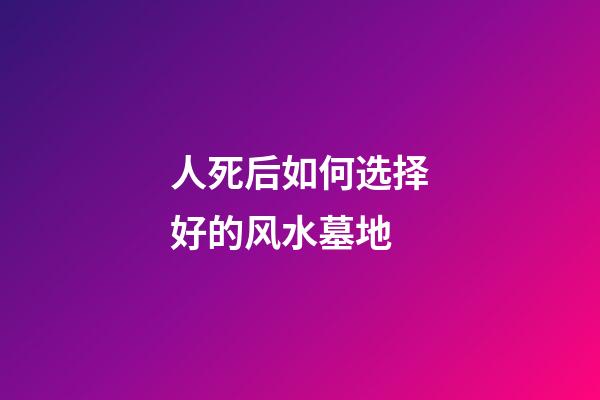 人死后如何选择好的风水墓地